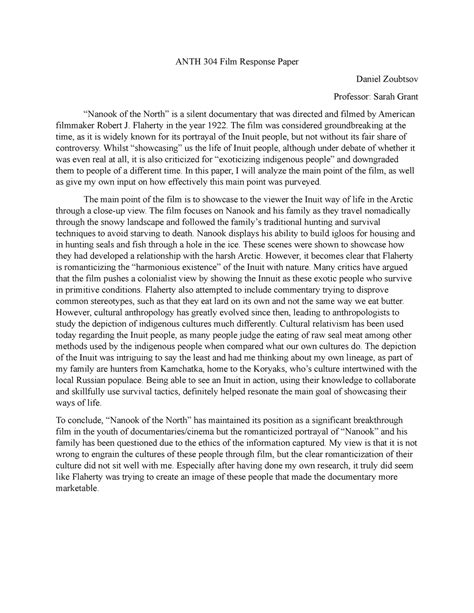 ANTH 304 Film Response Paper

Daniel Zoubtsov

Professor: Sarah Grant

"Nanook of the North" is a silent documentary that was directed and filmed by American filmmaker Robert J. Flaherty in the year 1922. The film was considered groundbreaking at the time, as it is widely known for its portrayal of the Inuit people, but not without its fair share of controversy. Whilst "showcasing" us the life of Inuit people, although under debate of whether it was even real at all, it is also criticized for "exoticizing indigenous people" and downgraded them to people of a different time. In this paper, I will analyze the main point of the film, as well as give my own input on how effectively this main point was purveyed.

The main point of the film is to showcase to the viewer the Inuit way of life in the Arctic through a close-up view. The film focuses on Nanook and his family as they travel nomadically through the snowy landscape and followed the family's traditional hunting and survival techniques to avoid starving to death. Nanook displays his ability to build igloos for housing and in hunting seals and fish through a hole in the ice. These scenes were shown to showcase how they had developed a relationship with the harsh Arctic. However, it becomes clear that Flaherty is romanticizing the "harmonious existence" of the Inuit with nature. Many critics have argued that the film pushes a colonialist view by showing the Innuit as these exotic people who survive in primitive conditions. Flaherty also attempted to include commentary trying to disprove common stereotypes, such as that they eat lard on its own and not the same way we eat butter. However, cultural anthropology has greatly evolved since then, leading to anthropologists to study the depiction of indigenous cultures much differently. Cultural relativism has been used today regarding the Inuit people, as many people judge the eating of raw seal meat among other methods used by the indigenous people when compared what our own cultures do. The depiction of the Inuit was intriguing to say the least and had me thinking about my own lineage, as part of my family are hunters from Kamchatka, home to the Koryaks, who's culture intertwined with the local Russian populace. Being able to see an Inuit in action, using their knowledge to collaborate and skillfully use survival tactics, definitely helped resonate the main goal of showcasing their ways of life.

To conclude, "Nanook of the North" has maintained its position as a significant breakthrough film in the youth of documentaries/cinema but the romanticized portrayal of "Nanook" and his family has been questioned due to the ethics of the information captured. My view is that it is not wrong to engrain the cultures of these people through film, but the clear romanticization of their culture did not sit well with me. Especially after having done my own research, it truly did seem like Flaherty was trying to create an image of these people that made the documentary more marketable.